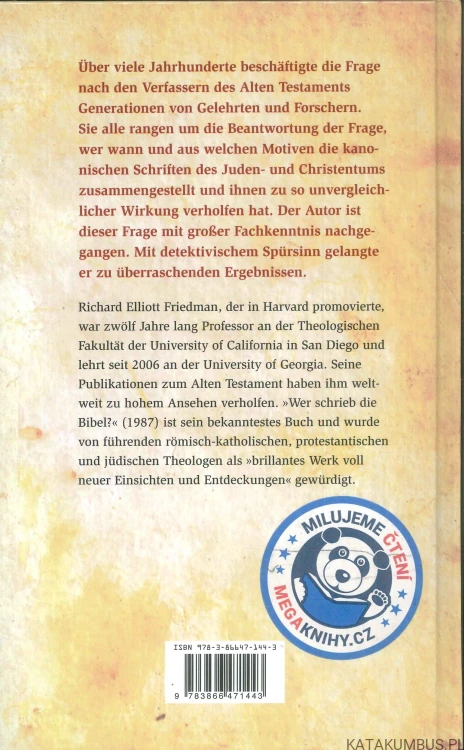 Über viele Jahrhunderte beschäftigte die Frage nach den Verfassern des Alten Testaments Generationen von Gelehrten und Forschern. Sie alle rangen um die Beantwortung der Frage, wer wann und aus welchen Motiven die kanonischen Schriften des Juden- und Christentums zusammengestellt und ihnen zu so unvergleichlicher Wirkung verholfen hat. Der Autor ist dieser Frage mit großer Fachkenntnis nachgegangen. Mit detektivischem Spürsinn gelangte er zu überraschenden Ergebnissen.

Richard Elliott Friedman, der in Harvard promovierte, war zwölf Jahre lang Professor an der Theologischen Fakultät der University of California in San Diego und lehrt seit 2006 an der University of Georgia. Seine Publikationen zum Alten Testament haben ihm weltweit zu hohem Ansehen verholfen. »Wer schrieb die Bibel?« (1987) ist sein bekanntestes Buch und wurde von führenden römisch-katholischen, protestantischen und jüdischen Theologen als »brillantes Werk voll neuer Einsichten und Entdeckungen« gewürdigt.

MILUJEME ČTENÍ
MEGAKNIHY.CZ

ISBN 978-3-86647-144-3
9 783866 471443

KATAKUMBUS.PL